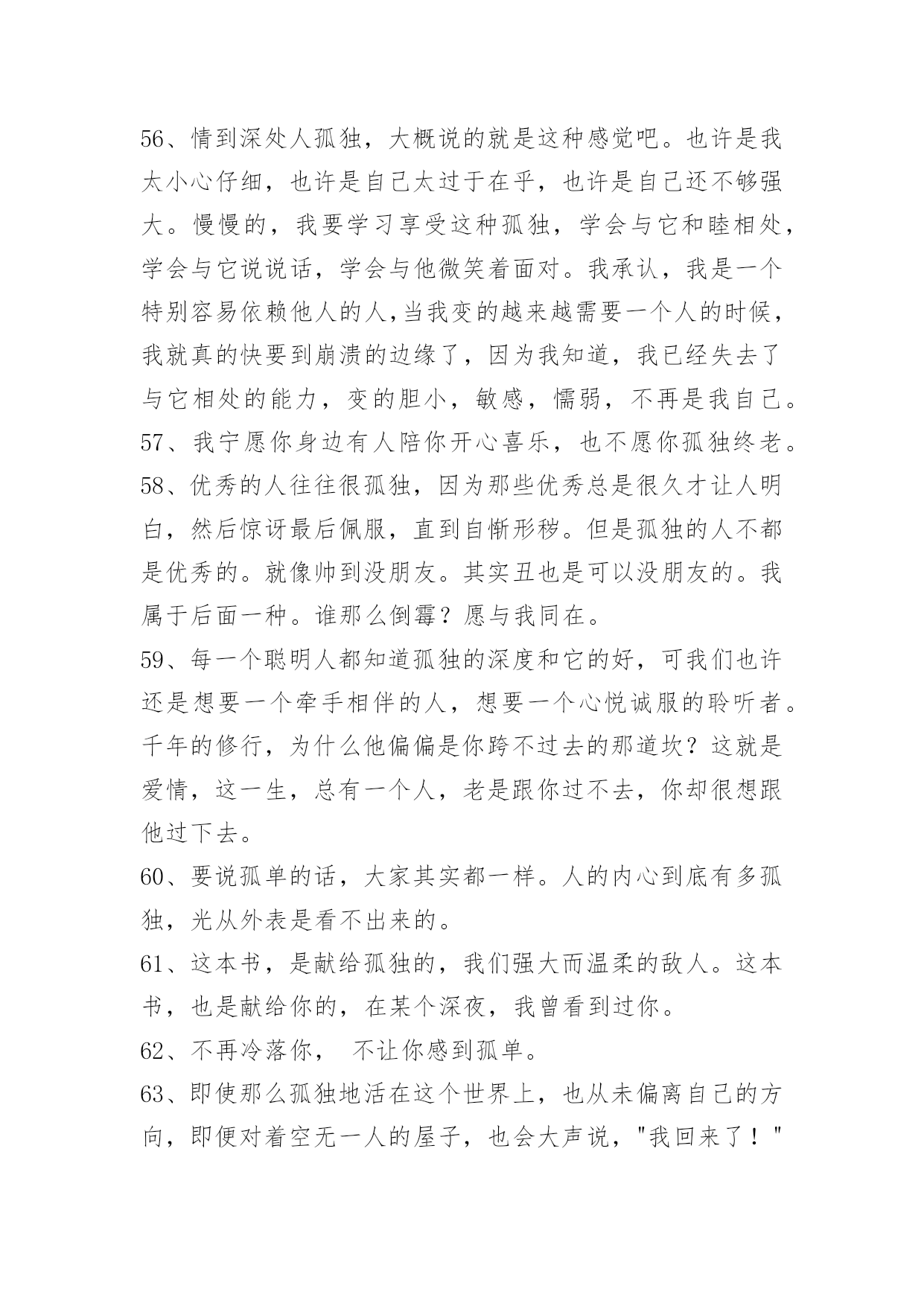 56、情到深处人孤独，大概说的就是这种感觉吧。也许是我太小心仔细，也许是自己太过于在乎，也许是自己还不够强大。慢慢的，我要学习享受这种孤独，学会与它和睦相处，学会与它说说话，学会与他微笑着面对。我承认，我是一个特别容易依赖他人的人,当我变的越来越需要一个人的时候，我就真的快要到崩溃的边缘了，因为我知道，我已经失去了与它相处的能力，变的胆小，敏感，懦弱，不再是我自己。
57、我宁愿你身边有人陪你开心喜乐，也不愿你孤独终老。
58、优秀的人往往很孤独，因为那些优秀总是很久才让人明白，然后惊讶最后佩服，直到自惭形秽。但是孤独的人不都是优秀的。就像帅到没朋友。其实丑也是可以没朋友的。我属于后面一种。谁那么倒霉？愿与我同在。
59、每一个聪明人都知道孤独的深度和它的好，可我们也许还是想要一个牵手相伴的人，想要一个心悦诚服的聆听者。千年的修行，为什么他偏偏是你跨不过去的那道坎？这就是爱情，这一生，总有一个人，老是跟你过不去，你却很想跟他过下去。
60、要说孤单的话，大家其实都一样。人的内心到底有多孤独，光从外表是看不出来的。
61、这本书，是献给孤独的，我们强大而温柔的敌人。这本书，也是献给你的，在某个深夜，我曾看到过你。
62、不再冷落你， 不让你感到孤单。
63、即使那么孤独地活在这个世界上，也从未偏离自己的方向，即便对着空无一人的屋子，也会大声说，"我回来了！"